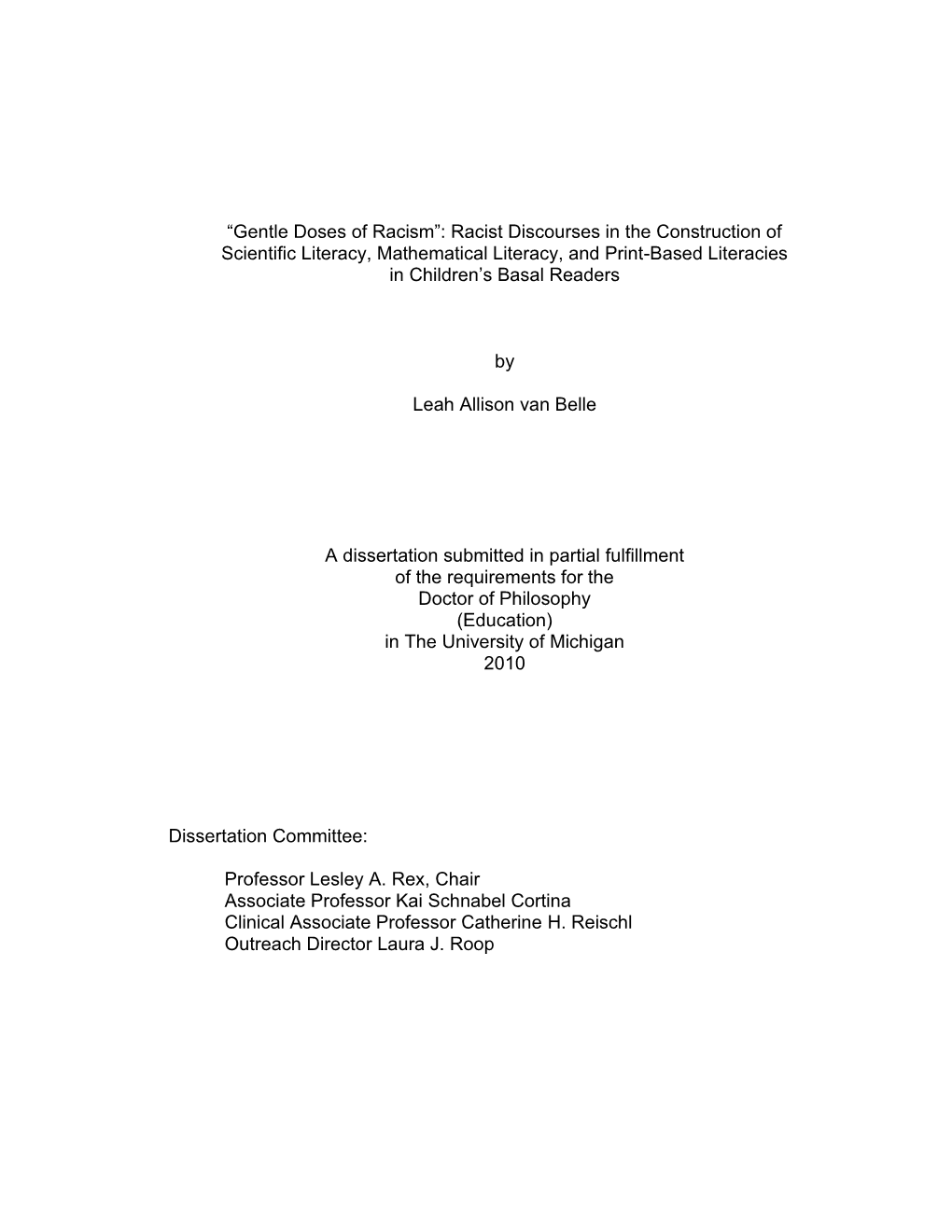 “Gentle Doses of Racism”: Racist Discourses in the Construction of Scientific Literacy, Mathematical Literacy, and Print-Based Literacies in Children’s Basal Readers

by

Leah Allison van Belle

A dissertation submitted in partial fulfillment
of the requirements for the
Doctor of Philosophy
(Education)
in The University of Michigan
2010

Dissertation Committee:

Professor Lesley A. Rex, Chair
Associate Professor Kai Schnabel Cortina
Clinical Associate Professor Catherine H. Reischl
Outreach Director Laura J. Roop